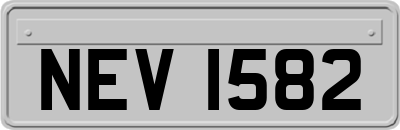 NEV 1582